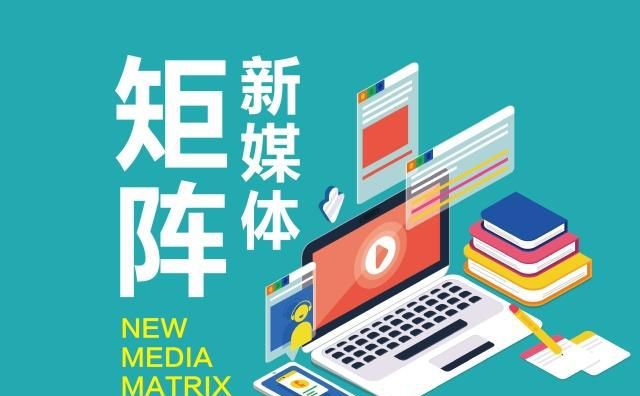 矩阵
新媒体

NEW
MEDIA
MATRIX